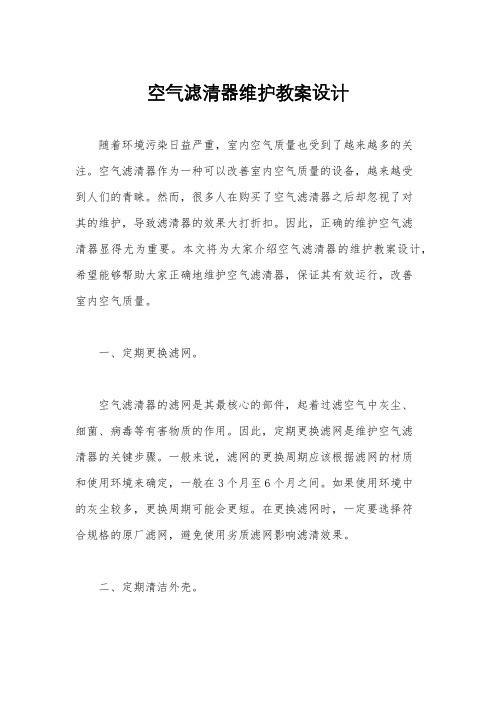 空气滤清器维护教案设计

随着环境污染日益严重，室内空气质量也受到了越来越多的关注。空气滤清器作为一种可以改善室内空气质量的设备，越来越受到人们的青睐。然而，很多人在购买了空气滤清器之后却忽视了对其的维护，导致滤清器的效果大打折扣。因此，正确的维护空气滤清器显得尤为重要。本文将为大家介绍空气滤清器的维护教案设计，希望能够帮助大家正确地维护空气滤清器，保证其有效运行，改善室内空气质量。

一、定期更换滤网。

空气滤清器的滤网是其最核心的部件，起着过滤空气中灰尘、细菌、病毒等有害物质的作用。因此，定期更换滤网是维护空气滤清器的关键步骤。一般来说，滤网的更换周期应该根据滤网的材质和使用环境来确定，一般在3个月至6个月之间。如果使用环境中的灰尘较多，更换周期可能会更短。在更换滤网时，一定要选择符合规格的原厂滤网，避免使用劣质滤网影响滤清效果。

二、定期清洁外壳。